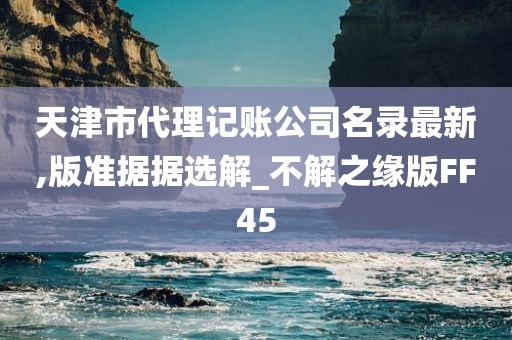 天津市代理记账公司名录最新,版准据据选解_不解之缘版FF45